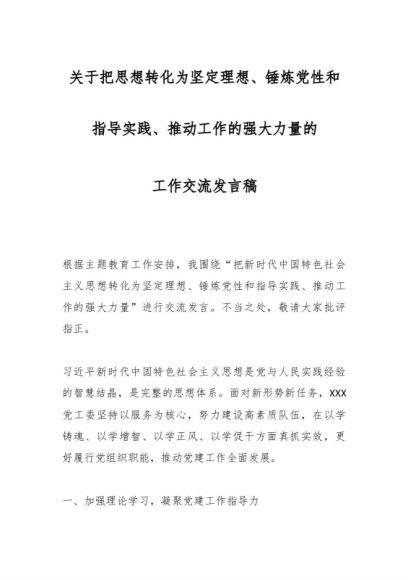 关于把思想转化为坚定理想、锤炼党性和

指导实践、推动工作的强大力量的

工作交流发言稿

根据主题教育工作安排，我围绕“把新时代中国特色社会主义思想转化为坚定理想、锤炼党性和指导实践、推动工作的强大力量”进行交流发言。不当之处，敬请大家批评指正。

习近平新时代中国特色社会主义思想是党与人民实践经验的智慧结晶，是完整的思想体系。面对新形势新任务，XXX党工委坚持以服务为核心，努力建设高素质队伍，在以学铸魂、以学增智、以学正风、以学促干方面真抓实效，更好履行党组织职能，推动党建工作全面发展。

一、加强理论学习，凝聚党建工作指导力